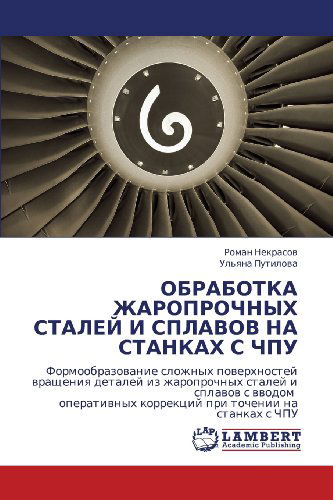 Роман Некрасов
Ульяна Путилова

ОБРАБОТКА ЖАРОПРОЧНЫХ СТАЛЕЙ И СПЛАВОВ НА СТАНКАХ С ЧПУ

Формообразование сложных поверхностей вращения деталей из жаропрочных сталей и сплавов с вводом оперативных коррекций при точении на станках с ЧПУ

LAP
LAMBERT
Academic Publishing